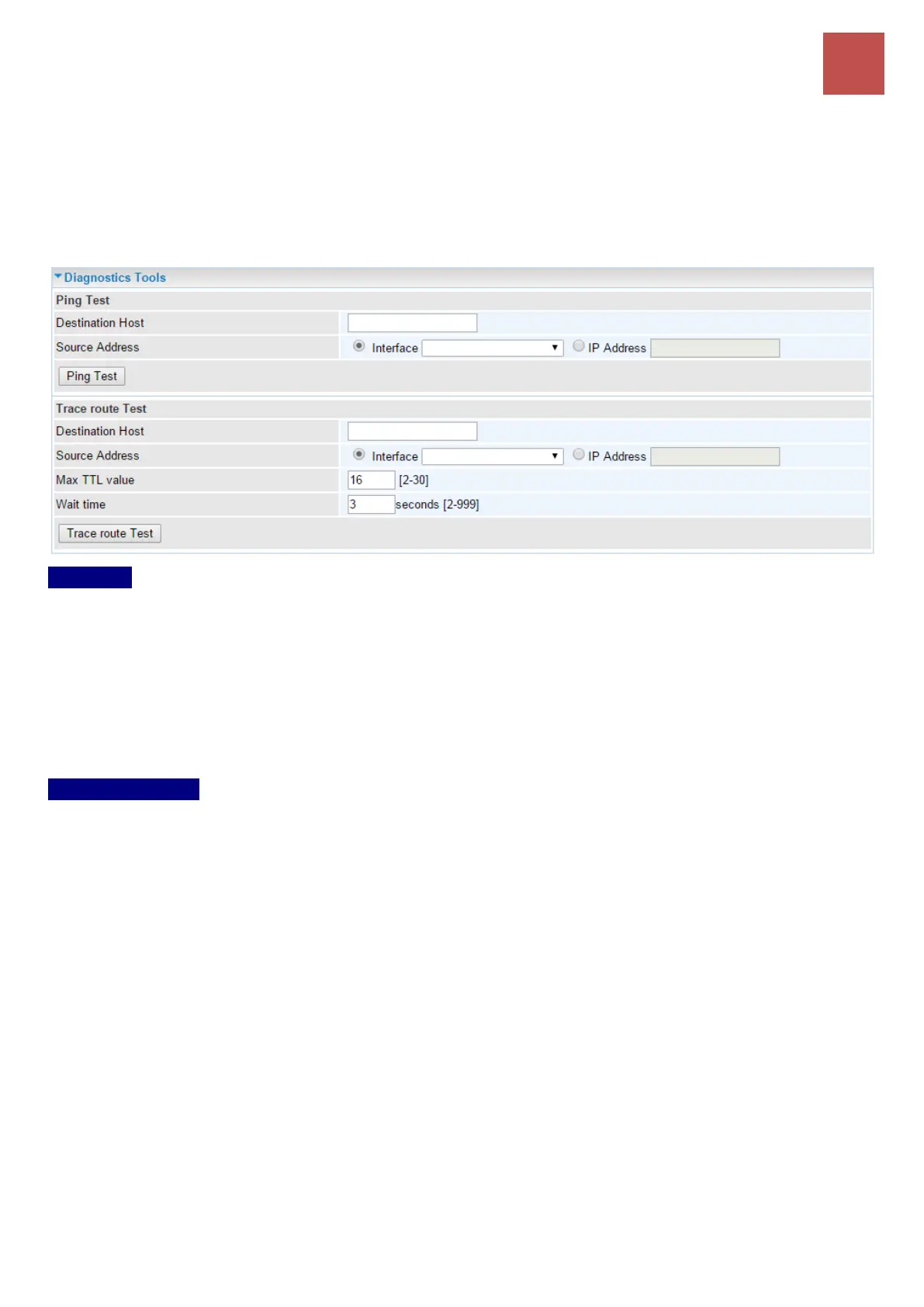 Diagnostics Tools

Ping Test

Destination Host

Source Address
Interface
IP Address

Ping Test

Trace route Test

Destination Host

Source Address
Interface
IP Address

Max TTL value
16
[2-30]

Wait time
3
seconds [2-999]

Trace route Test